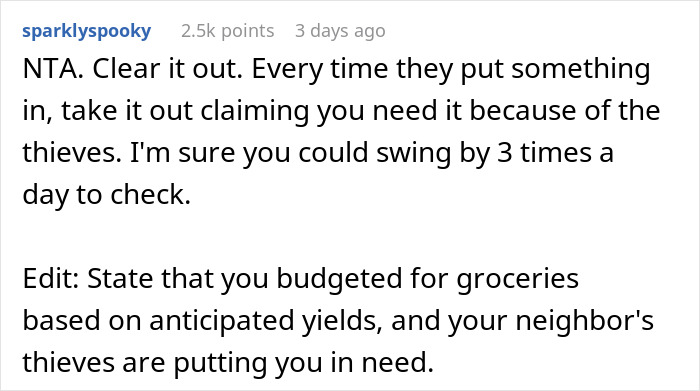 sparklyspooky 2.5k points 3 days ago

NTA. Clear it out. Every time they put something in, take it out claiming you need it because of the thieves. I'm sure you could swing by 3 times a day to check.

Edit: State that you budgeted for groceries based on anticipated yields, and your neighbor's thieves are putting you in need.